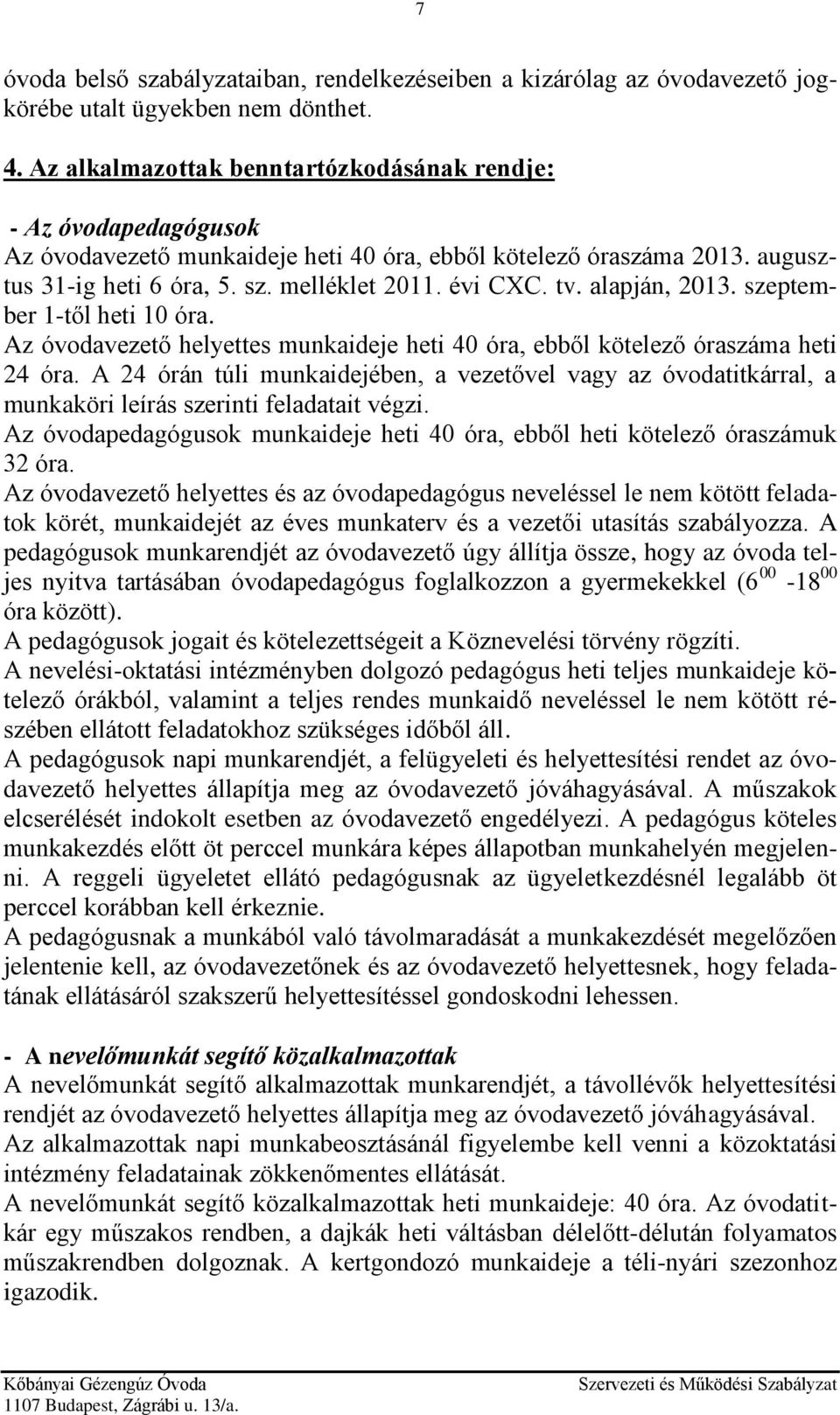 7

óvoda belső szabályzataiban, rendelkezéseiben a kizárólag az óvodavezető jogkörébe utalt ügyekben nem dönthet.

4. Az alkalmazottak benntartózkodásának rendje:

- Az óvodapedagógusok
Az óvodavezető munkaideje heti 40 óra, ebből kötelező óraszáma 2013. augusztus 31-ig heti 6 óra, 5. sz. melléklet 2011. évi CXC. tv. alapján, 2013. szeptember 1-től heti 10 óra.
Az óvodavezető helyettes munkaideje heti 40 óra, ebből kötelező óraszáma heti 24 óra. A 24 órán túli munkaidejében, a vezetővel vagy az óvodatitkárral, a munkaköri leírás szerinti feladatait végzi.
Az óvodapedagógusok munkaideje heti 40 óra, ebből heti kötelező óraszámuk 32 óra.
Az óvodavezető helyettes és az óvodapedagógus neveléssel le nem kötött feladatok körét, munkaidejét az éves munkaterv és a vezetői utasítás szabályozza. A pedagógusok munkarendjét az óvodavezető úgy állítja össze, hogy az óvoda teljes nyitva tartásában óvodapedagógus foglalkozzon a gyermekekkel ($6^{00}$ -$18^{00}$ óra között).
A pedagógusok jogait és kötelezettségeit a Köznevelési törvény rögzíti.
A nevelési-oktatási intézményben dolgozó pedagógus heti teljes munkaideje kötelező órákból, valamint a teljes rendes munkaidő neveléssel le nem kötött részében ellátott feladatokhoz szükséges időből áll.
A pedagógusok napi munkarendjét, a felügyeleti és helyettesítési rendet az óvodavezető helyettes állapítja meg az óvodavezető jóváhagyásával. A műszakok elcserélését indokolt esetben az óvodavezető engedélyezi. A pedagógus köteles munkakezdés előtt öt perccel munkára képes állapotban munkahelyén megjelenni. A reggeli ügyeletet ellátó pedagógusnak az ügyeletkezdésnél legalább öt perccel korábban kell érkeznie.
A pedagógusnak a munkából való távolmaradását a munkakezdését megelőzően jelentenie kell, az óvodavezetőnek és az óvodavezető helyettesnek, hogy feladatának ellátásáról szakszerű helyettesítéssel gondoskodni lehessen.

- A nevelőmunkát segítő közalkalmazottak
A nevelőmunkát segítő alkalmazottak munkarendjét, a távollévők helyettesítési rendjét az óvodavezető helyettes állapítja meg az óvodavezető jóváhagyásával.
Az alkalmazottak napi munkabeosztásánál figyelembe kell venni a közoktatási intézmény feladatainak zökkenőmentes ellátását.
A nevelőmunkát segítő közalkalmazottak heti munkaideje: 40 óra. Az óvodatitkár egy műszakos rendben, a dajkák heti váltásban délelőtt-délután folyamatos műszakrendben dolgoznak. A kertgondozó munkaideje a téli-nyári szezonhoz igazodik.

Kőbányai Gézengúz Óvoda
1107 Budapest, Zágrábi u. 13/a.
Szervezeti és Működési Szabályzat